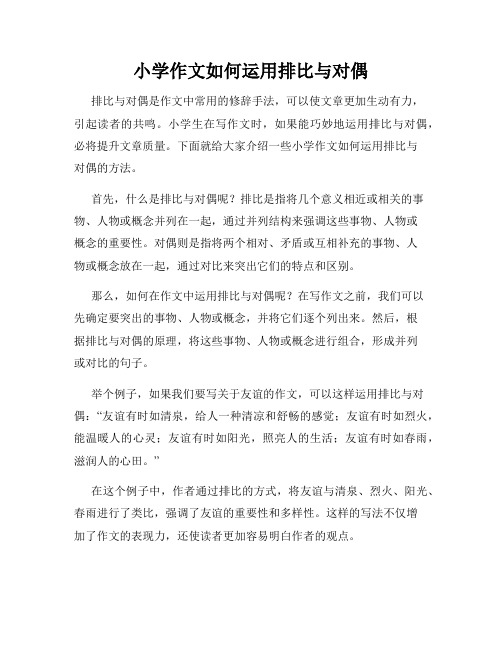 小学作文如何运用排比与对偶

排比与对偶是作文中常用的修辞手法，可以使文章更加生动有力，引起读者的共鸣。小学生在写作文时，如果能巧妙地运用排比与对偶，必将提升文章质量。下面就给大家介绍一些小学作文如何运用排比与对偶的方法。

首先，什么是排比与对偶呢？排比是指将几个意义相近或相关的事物、人物或概念并列在一起，通过并列结构来强调这些事物、人物或概念的重要性。对偶则是指将两个相对、矛盾或互相补充的事物、人物或概念放在一起，通过对比来突出它们的特点和区别。

那么，如何在作文中运用排比与对偶呢？在写作文之前，我们可以先确定要突出的事物、人物或概念，并将它们逐个列出来。然后，根据排比与对偶的原理，将这些事物、人物或概念进行组合，形成并列或对比的句子。

举个例子，如果我们要写关于友谊的作文，可以这样运用排比与对偶：“友谊有时如清泉，给人一种清凉和舒畅的感觉；友谊有时如烈火，能温暖人的心灵；友谊有时如阳光，照亮人的生活；友谊有时如春雨，滋润人的心田。”

在这个例子中，作者通过排比的方式，将友谊与清泉、烈火、阳光、春雨进行了类比，强调了友谊的重要性和多样性。这样的写法不仅增加了作文的表现力，还使读者更加容易明白作者的观点。